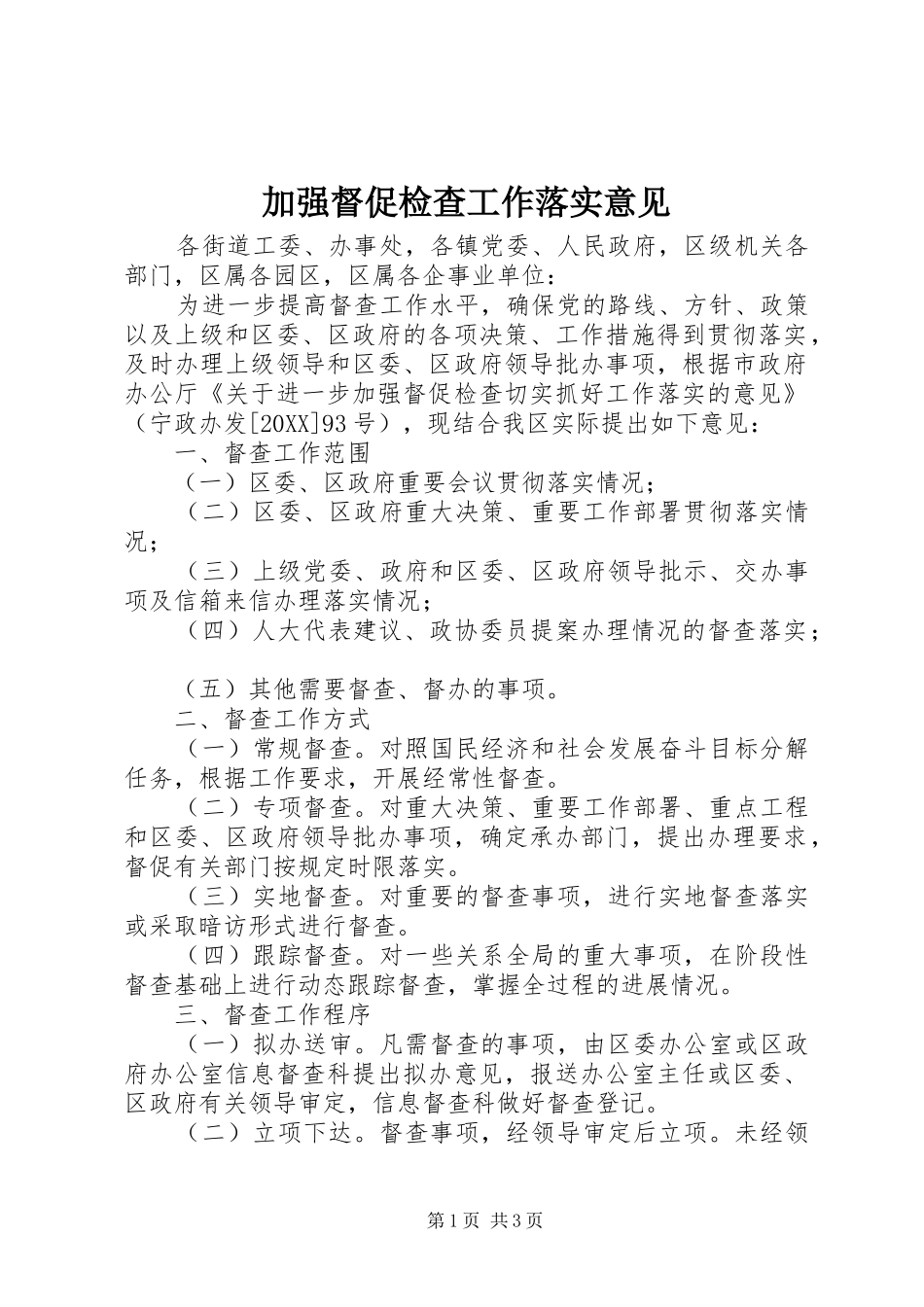 加强督促检查工作落实意见

各街道工委、办事处，各镇党委、人民政府，区级机关各部门，区属各园区，区属各企事业单位：

为进一步提高督查工作水平，确保党的路线、方针、政策以及上级和区委、区政府的各项决策、工作措施得到贯彻落实，及时办理上级领导和区委、区政府领导批办事项，根据市政府办公厅《关于进一步加强督促检查切实抓好工作落实的意见》（宁政办发[20XX]93号），现结合我区实际提出如下意见：

一、督查工作范围

（一）区委、区政府重要会议贯彻落实情况；

（二）区委、区政府重大决策、重要工作部署贯彻落实情况；

（三）上级党委、政府和区委、区政府领导批示、交办事项及信箱来信办理落实情况；

（四）人大代表建议、政协委员提案办理情况的督查落实；

（五）其他需要督查、督办的事项。

二、督查工作方式

（一）常规督查。对照国民经济和社会发展奋斗目标分解任务，根据工作要求，开展经常性督查。

（二）专项督查。对重大决策、重要工作部署、重点工程和区委、区政府领导批办事项，确定承办部门，提出办理要求，督促有关部门按规定时限落实。

（三）实地督查。对重要的督查事项，进行实地督查落实或采取暗访形式进行督查。

（四）跟踪督查。对一些关系全局的重大事项，在阶段性督查基础上进行动态跟踪督查，掌握全过程的进展情况。

三、督查工作程序

（一）拟办送审。凡需督查的事项，由区委办公室或区政府办公室信息督查科提出拟办意见，报送办公室主任或区委、区政府有关领导审定，信息督查科做好督查登记。

（二）立项下达。督查事项，经领导审定后立项。未经领

第1页 共3页